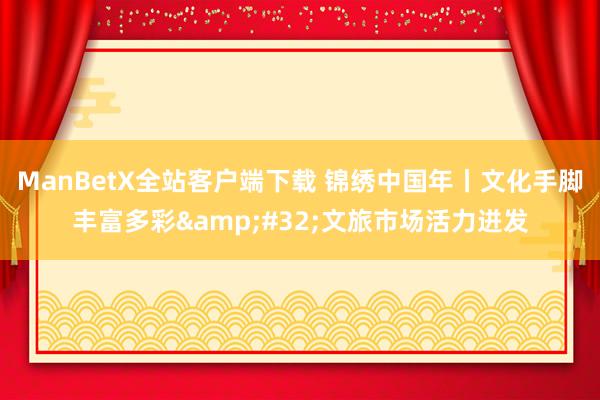 ManBetX全站客户端下载 锦绣中国年丨文化手脚丰富多彩&amp;#32;文旅市场活力迸发